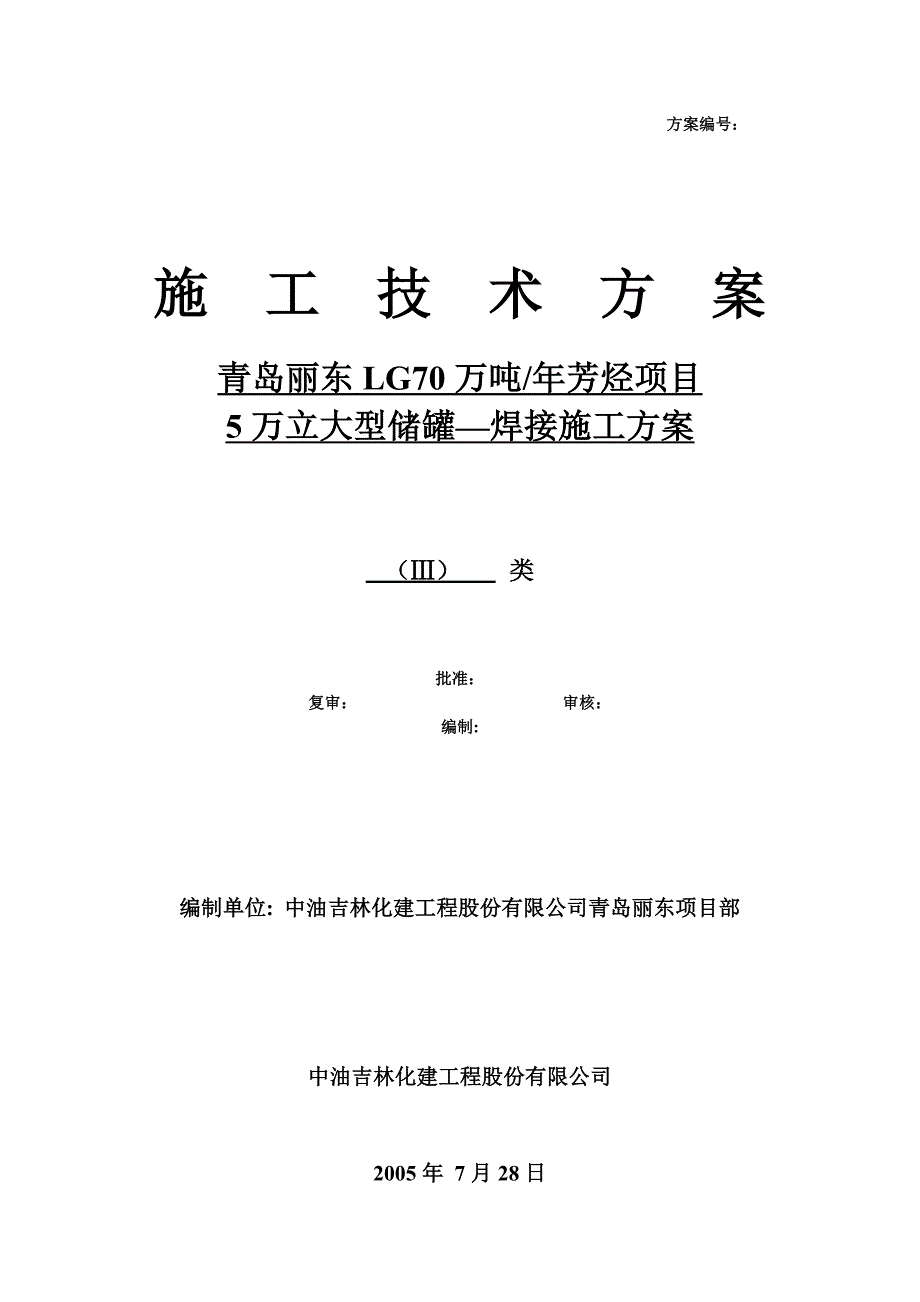 方案编号：

施 工 技 术 方 案

青岛丽东 LG70 万吨/年芳烃项目
5 万立大型储罐—焊接施工方案

（Ⅲ） 类

批准：
复审：
审核：
编制:

编制单位: 中油吉林化建工程股份有限公司青岛丽东项目部

中油吉林化建工程股份有限公司

2005 年 7 月 28 日